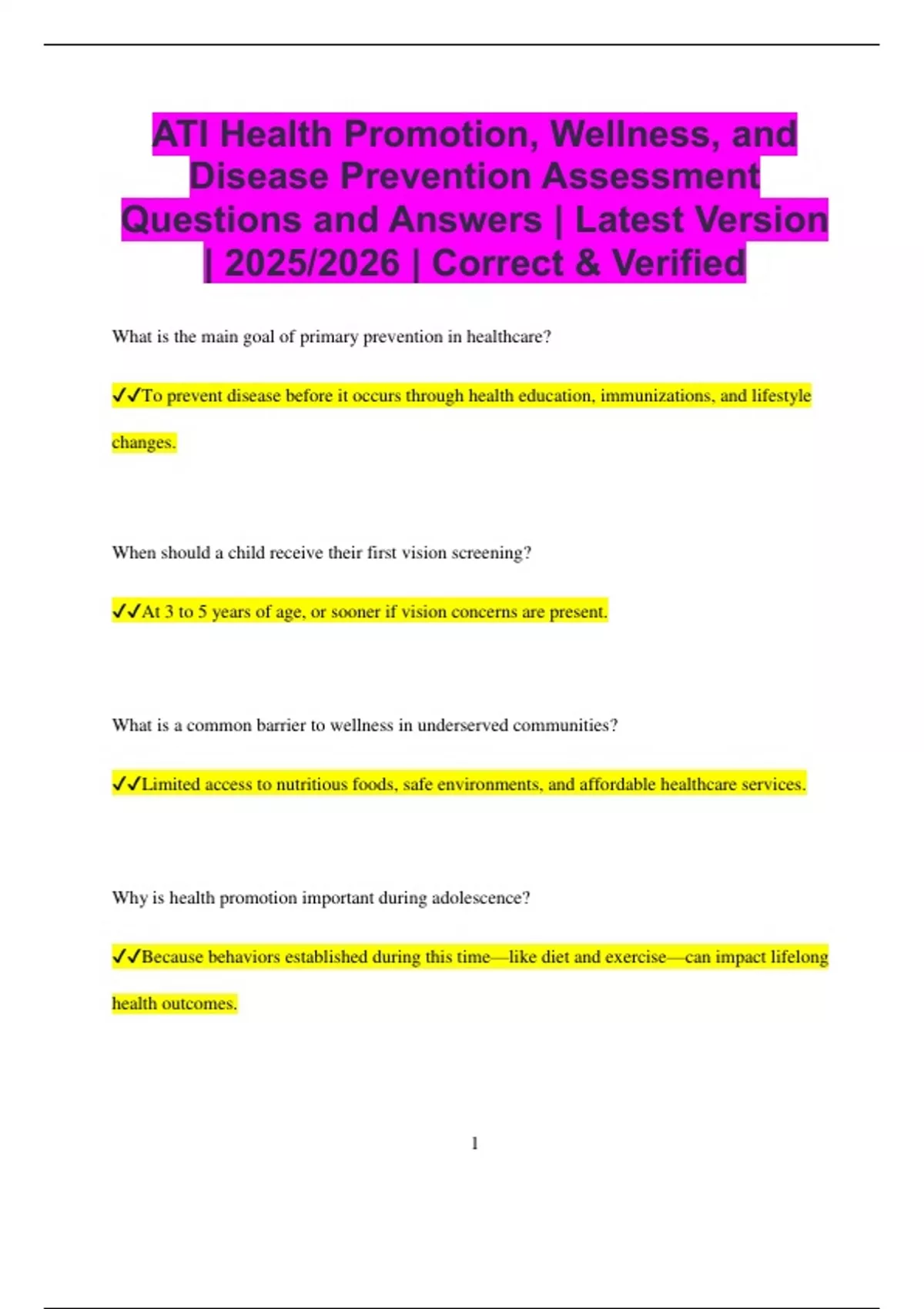 ATI Health Promotion, Wellness, and Disease Prevention Assessment Questions and Answers | Latest Version | 2025/2026 | Correct & Verified

What is the main goal of primary prevention in healthcare?

✓✓To prevent disease before it occurs through health education, immunizations, and lifestyle changes.

When should a child receive their first vision screening?

✓✓At 3 to 5 years of age, or sooner if vision concerns are present.

What is a common barrier to wellness in underserved communities?

✓✓Limited access to nutritious foods, safe environments, and affordable healthcare services.

Why is health promotion important during adolescence?

✓✓Because behaviors established during this time—like diet and exercise—can impact lifelong health outcomes.

1